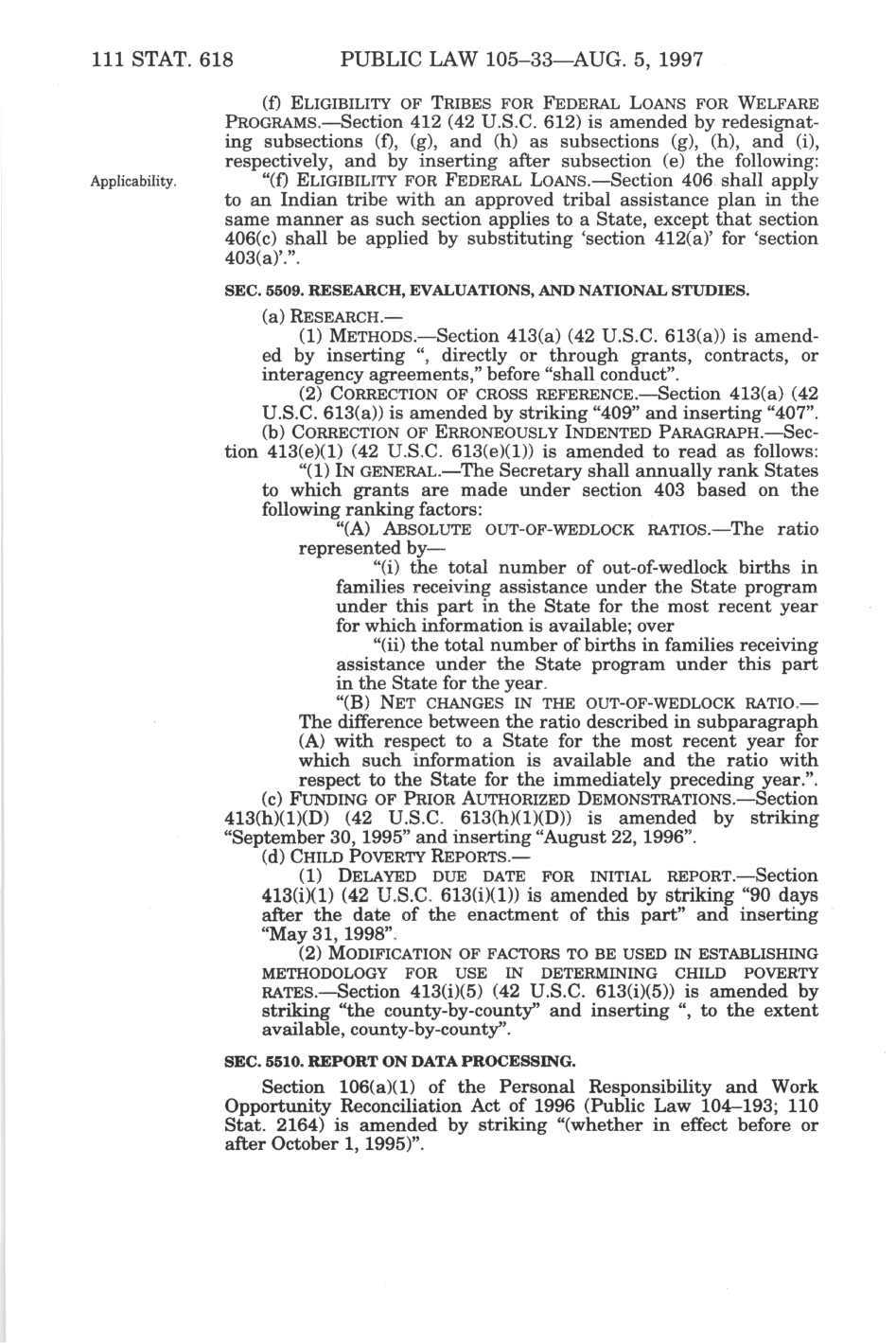 111 STAT. 618 PUBLIC LAW 105–33—AUG. 5, 1997

(f) ELIGIBILITY OF TRIBES FOR FEDERAL LOANS FOR WELFARE PROGRAMS.—Section 412 (42 U.S.C. 612) is amended by redesignating subsections (f), (g), and (h) as subsections (g), (h), and (i), respectively, and by inserting after subsection (e) the following:

Applicability.

"(f) ELIGIBILITY FOR FEDERAL LOANS.—Section 406 shall apply to an Indian tribe with an approved tribal assistance plan in the same manner as such section applies to a State, except that section 406(c) shall be applied by substituting 'section 412(a)' for 'section 403(a)'.".

SEC. 5509. RESEARCH, EVALUATIONS, AND NATIONAL STUDIES.

(a) RESEARCH.—

(1) METHODS.—Section 413(a) (42 U.S.C. 613(a)) is amended by inserting ", directly or through grants, contracts, or interagency agreements," before "shall conduct".

(2) CORRECTION OF CROSS REFERENCE.—Section 413(a) (42 U.S.C. 613(a)) is amended by striking "409" and inserting "407".

(b) CORRECTION OF ERRONEOUSLY INDENTED PARAGRAPH.—Section 413(e)(1) (42 U.S.C. 613(e)(1)) is amended to read as follows:

"(1) IN GENERAL.—The Secretary shall annually rank States to which grants are made under section 403 based on the following ranking factors:

"(A) ABSOLUTE OUT-OF-WEDLOCK RATIOS.—The ratio represented by—

"(i) the total number of out-of-wedlock births in families receiving assistance under the State program under this part in the State for the most recent year for which information is available; over

"(ii) the total number of births in families receiving assistance under the State program under this part in the State for the year.

"(B) NET CHANGES IN THE OUT-OF-WEDLOCK RATIO.—The difference between the ratio described in subparagraph (A) with respect to a State for the most recent year for which such information is available and the ratio with respect to the State for the immediately preceding year.".

(c) FUNDING OF PRIOR AUTHORIZED DEMONSTRATIONS.—Section 413(h)(1)(D) (42 U.S.C. 613(h)(1)(D)) is amended by striking "September 30, 1995" and inserting "August 22, 1996".

(d) CHILD POVERTY REPORTS.—

(1) DELAYED DUE DATE FOR INITIAL REPORT.—Section 413(i)(1) (42 U.S.C. 613(i)(1)) is amended by striking "90 days after the date of the enactment of this part" and inserting "May 31, 1998".

(2) MODIFICATION OF FACTORS TO BE USED IN ESTABLISHING METHODOLOGY FOR USE IN DETERMINING CHILD POVERTY RATES.—Section 413(i)(5) (42 U.S.C. 613(i)(5)) is amended by striking "the county-by-county" and inserting ", to the extent available, county-by-county".

SEC. 5510. REPORT ON DATA PROCESSING.

Section 106(a)(1) of the Personal Responsibility and Work Opportunity Reconciliation Act of 1996 (Public Law 104–193; 110 Stat. 2164) is amended by striking "(whether in effect before or after October 1, 1995)".